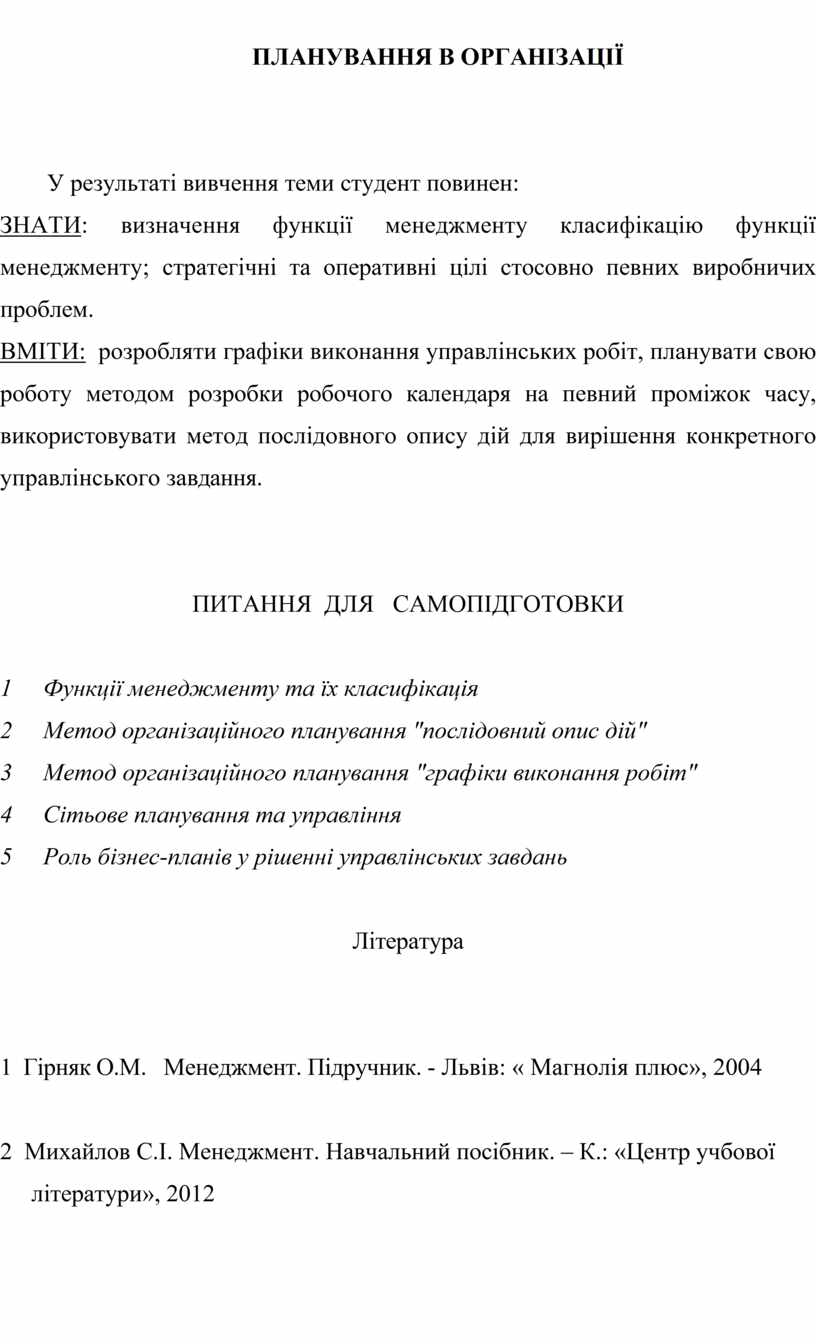 ПЛАНУВАННЯ В ОРГАНІЗАЦІЇ

У результаті вивчення теми студент повинен:

ЗНАТИ: визначення функції менеджменту класифікацію функції менеджменту; стратегічні та оперативні цілі стосовно певних виробничих проблем.

ВМІТИ: розробляти графіки виконання управлінських робіт, планувати свою роботу методом розробки робочого календаря на певний проміжок часу, використовувати метод послідовного опису дій для вирішення конкретного управлінського завдання.

ПИТАННЯ ДЛЯ САМОПІДГОТОВКИ

1 Функції менеджменту та їх класифікація
2 Метод організаційного планування "послідовний опис дій"
3 Метод організаційного планування "графіки виконання робіт"
4 Сітьове планування та управління
5 Роль бізнес-планів у рішенні управлінських завдань

Література

1 Гірняк О.М. Менеджмент. Підручник. - Львів: « Магнолія плюс», 2004

2 Михайлов С.І. Менеджмент. Навчальний посібник. – К.: «Центр учбової літератури», 2012